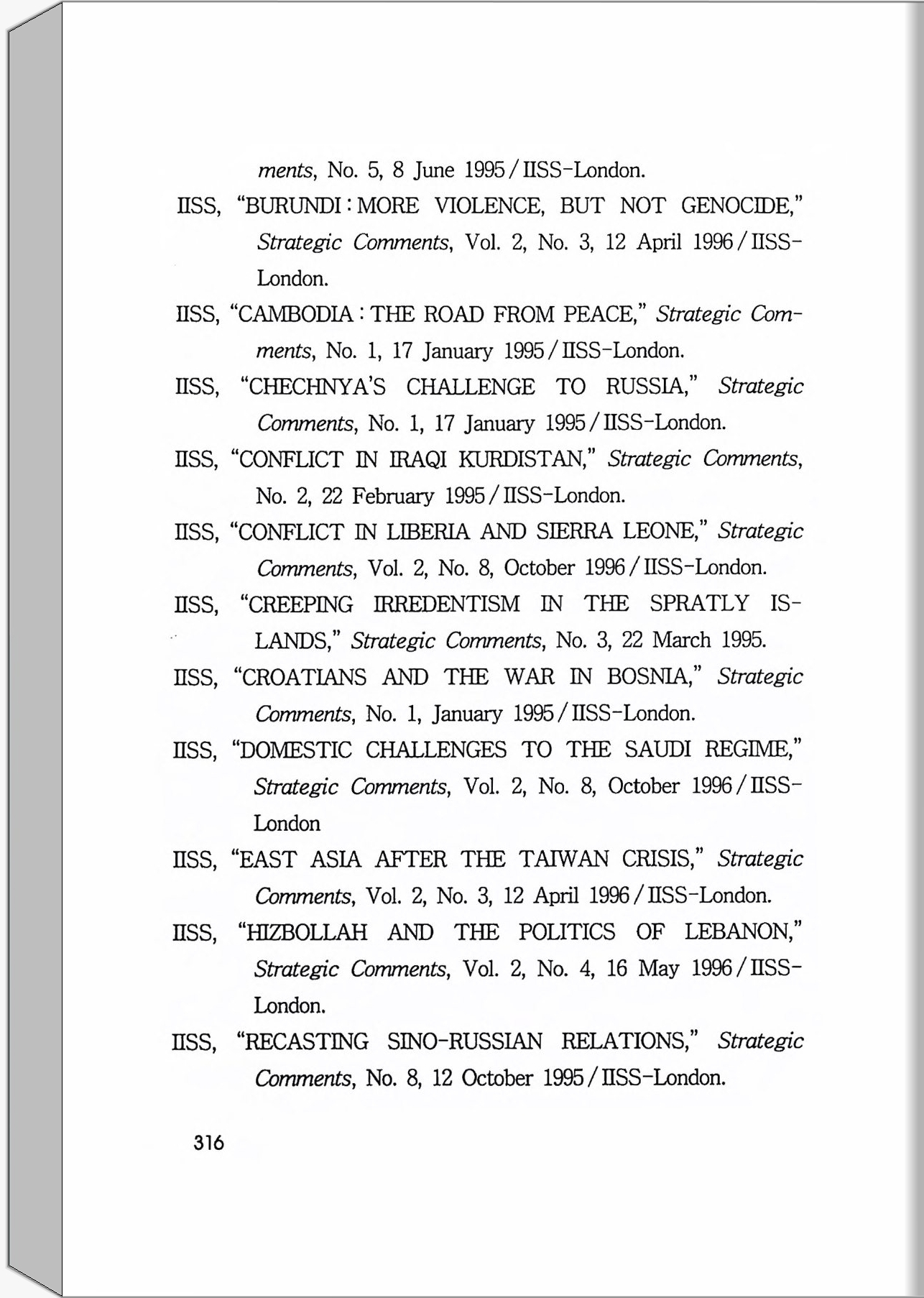 ments, No. 5, 8 June 1995 / IISS-London.

IISS, "BURUNDI : MORE VIOLENCE, BUT NOT GENOCIDE," Strategic Comments, Vol. 2, No. 3, 12 April 1996 / IISS-London.

IISS, "CAMBODIA : THE ROAD FROM PEACE," Strategic Comments, No. 1, 17 January 1995 / IISS-London.

IISS, "CHECHNYA'S CHALLENGE TO RUSSIA," Strategic Comments, No. 1, 17 January 1995 / IISS-London.

IISS, "CONFLICT IN IRAQI KURDISTAN," Strategic Comments, No. 2, 22 February 1995 / IISS-London.

IISS, "CONFLICT IN LIBERIA AND SIERRA LEONE," Strategic Comments, Vol. 2, No. 8, October 1996 / IISS-London.

IISS, "CREEPING IRREDENTISM IN THE SPRATLY ISLANDS," Strategic Comments, No. 3, 22 March 1995.

IISS, "CROATIANS AND THE WAR IN BOSNIA," Strategic Comments, No. 1, January 1995 / IISS-London.

IISS, "DOMESTIC CHALLENGES TO THE SAUDI REGIME," Strategic Comments, Vol. 2, No. 8, October 1996 / IISS-London

IISS, "EAST ASIA AFTER THE TAIWAN CRISIS," Strategic Comments, Vol. 2, No. 3, 12 April 1996 / IISS-London.

IISS, "HIZBOLLAH AND THE POLITICS OF LEBANON," Strategic Comments, Vol. 2, No. 4, 16 May 1996 / IISS-London.

IISS, "RECASTING SINO-RUSSIAN RELATIONS," Strategic Comments, No. 8, 12 October 1995 / IISS-London.

316